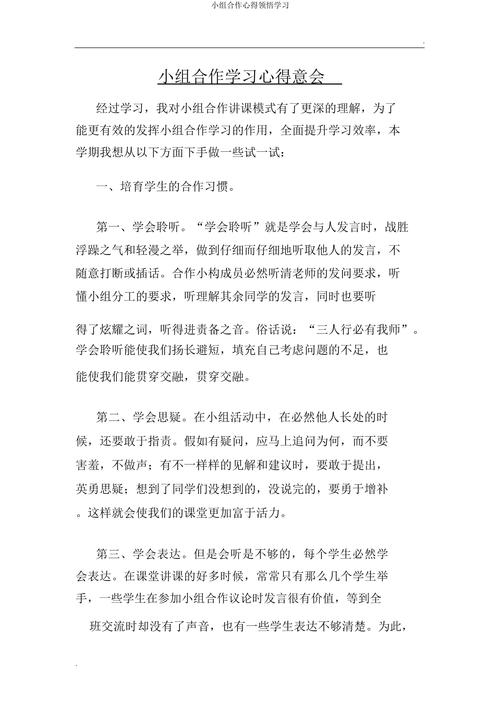 小组合作心得领悟学习

小组合作学习心得意会

经过学习，我对小组合作讲课模式有了更深的理解，为了能更有效的发挥小组合作学习的作用，全面提升学习效率，本学期我想从以下方面下手做一些试一试：

一、培育学生的合作习惯。

第一、学会聆听。“学会聆听”就是学会与人发言时，战胜浮躁之气和轻漫之举，做到仔细而仔细地听取他人的发言，不随意打断或插话。合作小构成员必然听清老师的发问要求，听懂小组分工的要求，听理解其余同学的发言，同时也要听得了炫耀之词，听得进责备之音。俗话说：“三人行必有我师”。学会聆听能使我们扬长避短，填充自己考虑问题的不足，也能使我们能贯穿交融，贯穿交融。

第二、学会思疑。在小组活动中，在必然他人长处的时候，还要敢于指责。假如有疑问，应马上追问为何，而不要害羞，不做声；有不一样样的见解和建议时，要敢于提出，英勇思疑；想到了同学们没想到的，没说完的，要勇于增补。这样就会使我们的课堂更加富于活力。

第三、学会表达。但是会听是不够的，每个学生必然学会表达。在课堂讲课的好多时候，常常只有那么几个学生举手，一些学生在参加小组合作议论时发言很有价值，等到全班交流时却没有了声音，也有一些学生表达不够清楚。为此，